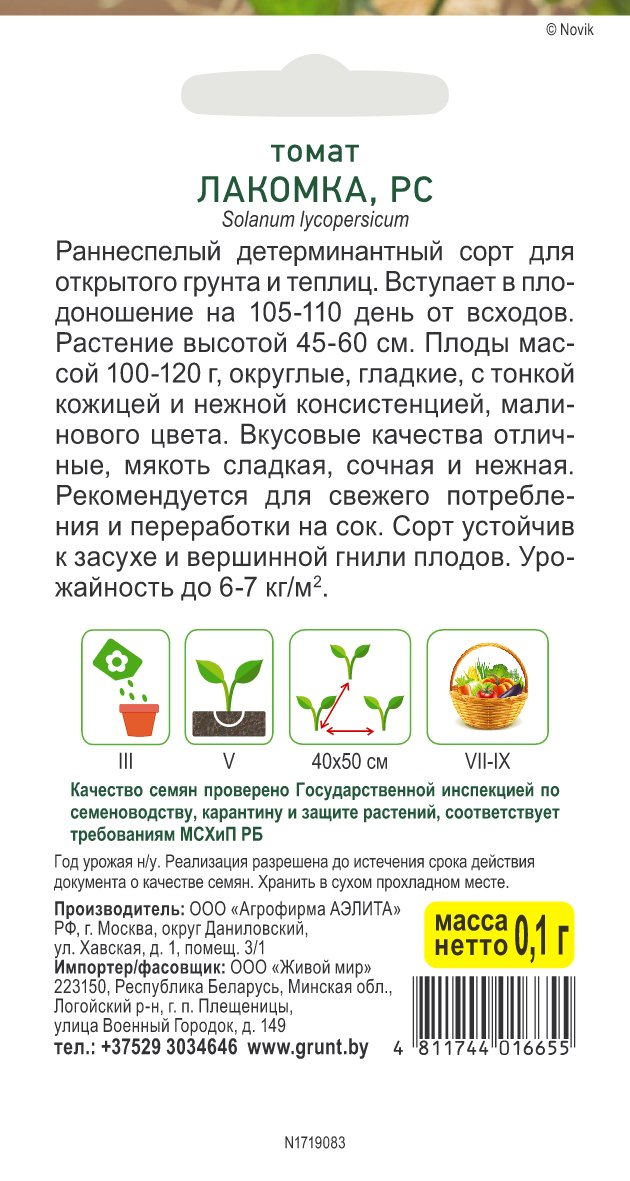 © Novik

томат
ЛАКОМКА, РС
Solanum lycopersicum

Раннеспелый детерминантный сорт для открытого грунта и теплиц. Вступает в плодоношение на 105-110 день от всходов. Растение высотой 45-60 см. Плоды массой 100-120 г, округлые, гладкие, с тонкой кожицей и нежной консистенцией, малинового цвета. Вкусовые качества отличные, мякоть сладкая, сочная и нежная. Рекомендуется для свежего потребления и переработки на сок. Сорт устойчив к засухе и вершинной гнили плодов. Урожайность до 6-7 кг/м$^2$.

III
V
40x50 см
VII-IX

Качество семян проверено Государственной инспекцией по семеноводству, карантину и защите растений, соответствует требованиям МСХиП РБ

Год урожая н/у. Реализация разрешена до истечения срока действия документа о качестве семян. Хранить в сухом прохладном месте.

Производитель: ООО «Агрофирма АЭЛИТА» РФ, г. Москва, округ Даниловский, ул. Хавская, д. 1, помещ. 3/1
Импортер/фасовщик: ООО «Живой мир» 223150, Республика Беларусь, Минская обл., Логойский р-н, г. п. Плещеницы, улица Военный Городок, д. 149
тел.: +37529 3034646 www.grunt.by

масса нетто 0,1 г

4 811744 016655

N1719083